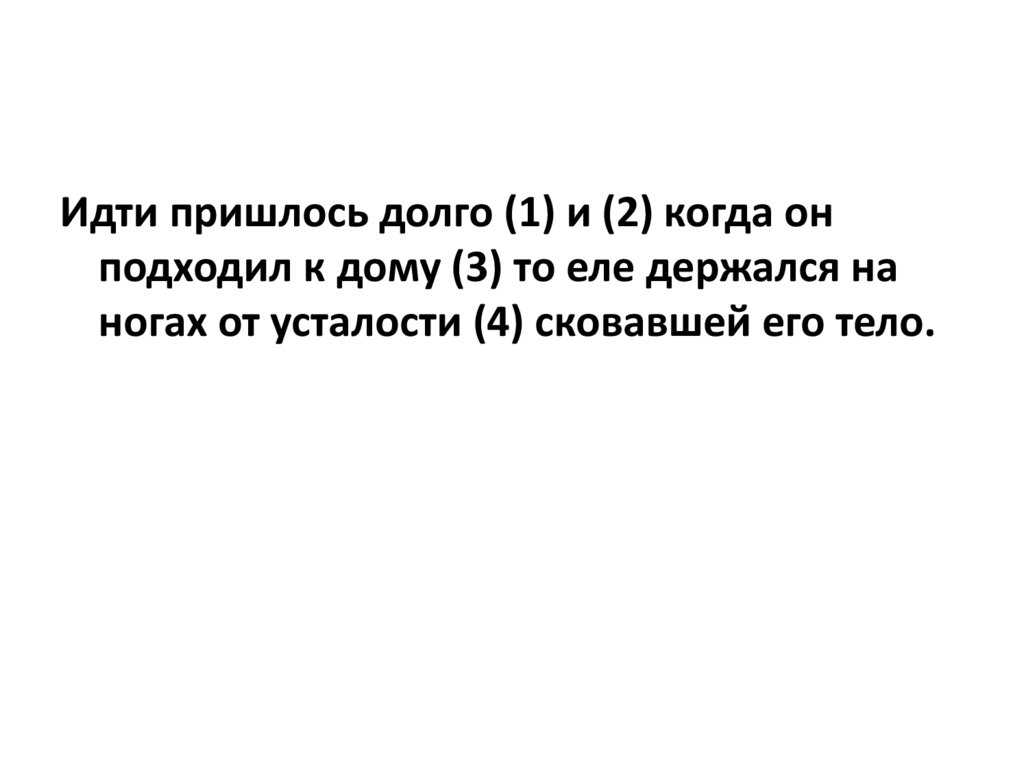 Идти пришлось долго (1) и (2) когда он подходил к дому (3) то еле держался на ногах от усталости (4) сковавшей его тело.